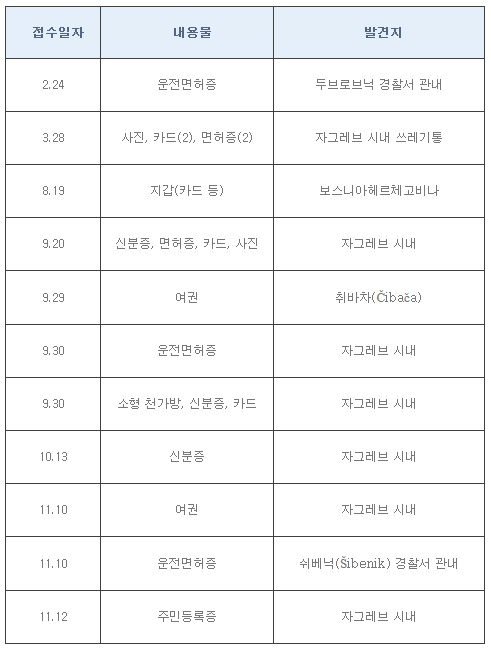 | 접수일자 | 내용물 | 발견지 |
|---|---|---|
| 2.24 | 운전면허증 | 두브로브닉 경찰서 관내 |
| 3.28 | 사진, 카드(2), 면허증(2) | 자그레브 시내 쓰레기통 |
| 8.19 | 지갑(카드 등) | 보스니아헤르체고비나 |
| 9.20 | 신분증, 면허증, 카드, 사진 | 자그레브 시내 |
| 9.29 | 여권 | 취바차(Čibača) |
| 9.30 | 운전면허증 | 자그레브 시내 |
| 9.30 | 소형 천가방, 신분증, 카드 | 자그레브 시내 |
| 10.13 | 신분증 | 자그레브 시내 |
| 11.10 | 여권 | 자그레브 시내 |
| 11.10 | 운전면허증 | 쉬베닉(Šibenik) 경찰서 관내 |
| 11.12 | 주민등록증 | 자그레브 시내 |